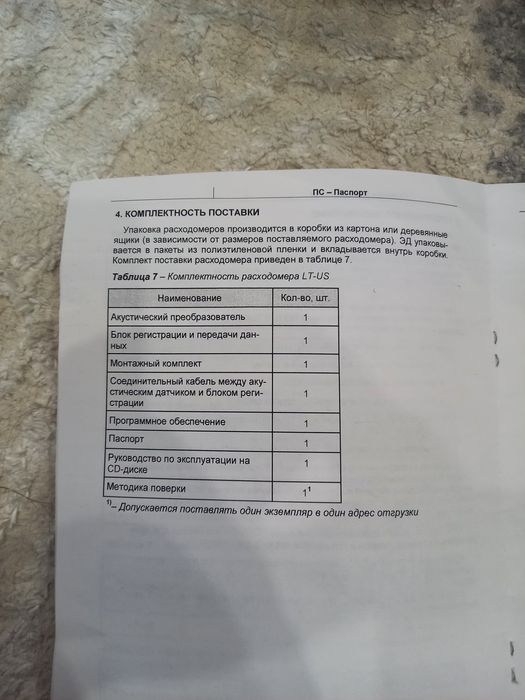 ПС – Паспорт

4. КОМПЛЕКТНОСТЬ ПОСТАВКИ

Упаковка расходомеров производится в коробки из картона или деревянные ящики (в зависимости от размеров поставляемого расходомера). ЭД упаковывается в пакеты из полиэтиленовой пленки и вкладывается внутрь коробки. Комплект поставки расходомера приведен в таблице 7.

Таблица 7 – Комплектность расходомера LT-US

| Наименование | Кол-во, шт. |
|---|---|
| Акустический преобразователь | 1 |
| Блок регистрации и передачи данных | 1 |
| Монтажный комплект | 1 |
| Соединительный кабель между акустическим датчиком и блоком регистрации | 1 |
| Программное обеспечение | 1 |
| Паспорт | 1 |
| Руководство по эксплуатации на CD-диске | 1 |
| Методика поверки | $1^1$ |

$^{1)}$– Допускается поставлять один экземпляр в один адрес отгрузки